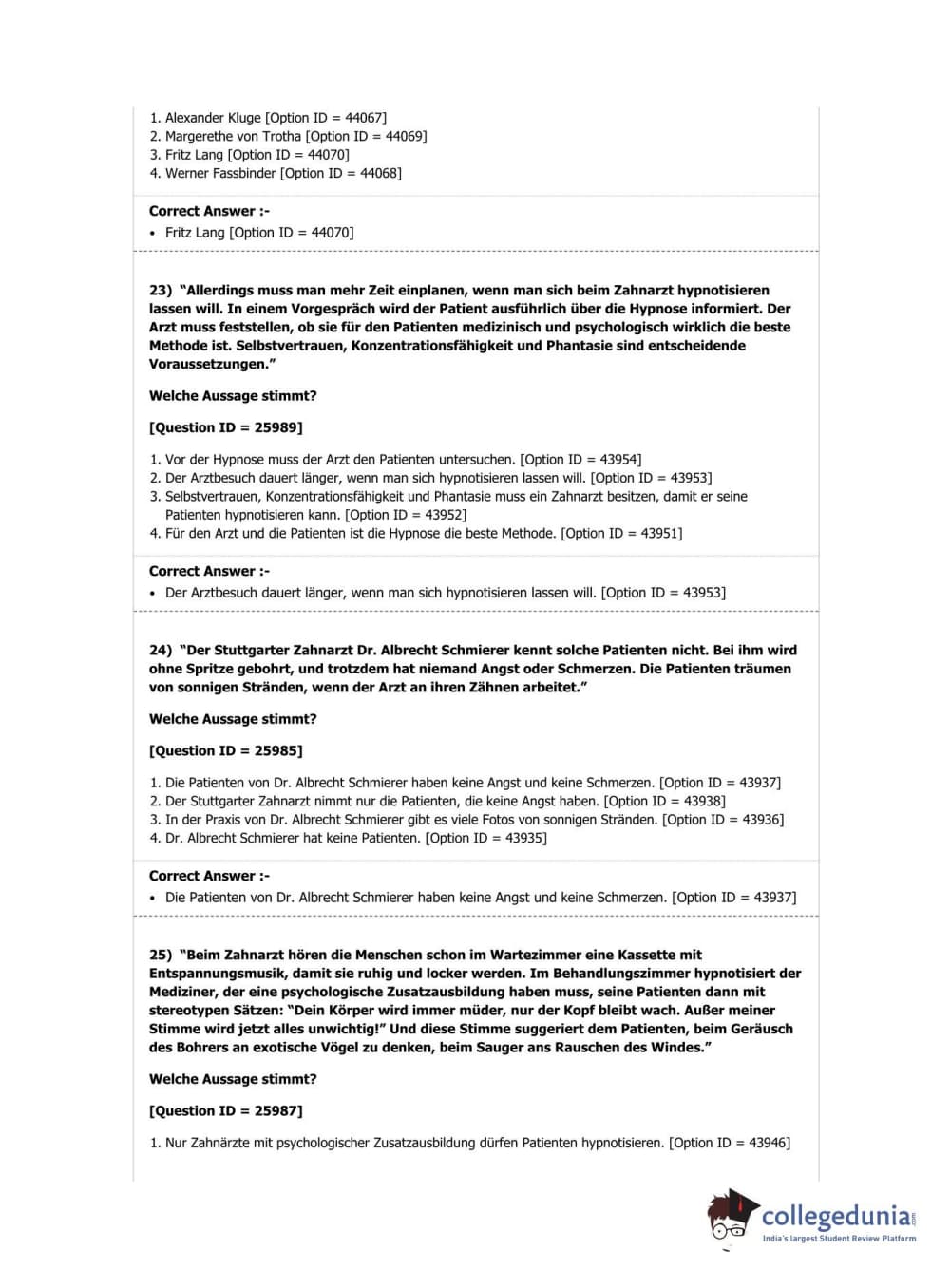 1. Alexander Kluge [Option ID = 44067]
2. Margerethe von Trotha [Option ID = 44069]
3. Fritz Lang [Option ID = 44070]
4. Werner Fassbinder [Option ID = 44068]

Correct Answer :-
• Fritz Lang [Option ID = 44070]

23) "Allerdings muss man mehr Zeit einplanen, wenn man sich beim Zahnarzt hypnotisieren lassen will. In einem Vorgespräch wird der Patient ausführlich über die Hypnose informiert. Der Arzt muss feststellen, ob sie für den Patienten medizinisch und psychologisch wirklich die beste Methode ist. Selbstvertrauen, Konzentrationsfähigkeit und Phantasie sind entscheidende Voraussetzungen."

Welche Aussage stimmt?

[Question ID = 25989]

1. Vor der Hypnose muss der Arzt den Patienten untersuchen. [Option ID = 43954]
2. Der Arztbesuch dauert länger, wenn man sich hypnotisieren lassen will. [Option ID = 43953]
3. Selbstvertrauen, Konzentrationsfähigkeit und Phantasie muss ein Zahnarzt besitzen, damit er seine Patienten hypnotisieren kann. [Option ID = 43952]
4. Für den Arzt und die Patienten ist die Hypnose die beste Methode. [Option ID = 43951]

Correct Answer :-
• Der Arztbesuch dauert länger, wenn man sich hypnotisieren lassen will. [Option ID = 43953]

24) "Der Stuttgarter Zahnarzt Dr. Albrecht Schmierer kennt solche Patienten nicht. Bei ihm wird ohne Spritze gebohrt, und trotzdem hat niemand Angst oder Schmerzen. Die Patienten träumen von sonnigen Stränden, wenn der Arzt an ihren Zähnen arbeitet."

Welche Aussage stimmt?

[Question ID = 25985]

1. Die Patienten von Dr. Albrecht Schmierer haben keine Angst und keine Schmerzen. [Option ID = 43937]
2. Der Stuttgarter Zahnarzt nimmt nur die Patienten, die keine Angst haben. [Option ID = 43938]
3. In der Praxis von Dr. Albrecht Schmierer gibt es viele Fotos von sonnigen Stränden. [Option ID = 43936]
4. Dr. Albrecht Schmierer hat keine Patienten. [Option ID = 43935]

Correct Answer :-
• Die Patienten von Dr. Albrecht Schmierer haben keine Angst und keine Schmerzen. [Option ID = 43937]

25) "Beim Zahnarzt hören die Menschen schon im Wartezimmer eine Kassette mit Entspannungsmusik, damit sie ruhig und locker werden. Im Behandlungszimmer hypnotisiert der Mediziner, der eine psychologische Zusatzausbildung haben muss, seine Patienten dann mit stereotypen Sätzen: "Dein Körper wird immer müder, nur der Kopf bleibt wach. Außer meiner Stimme wird jetzt alles unwichtig!" Und diese Stimme suggeriert dem Patienten, beim Geräusch des Bohrers an exotische Vögel zu denken, beim Sauger ans Rauschen des Windes."

Welche Aussage stimmt?

[Question ID = 25987]

1. Nur Zahnärzte mit psychologischer Zusatzausbildung dürfen Patienten hypnotisieren. [Option ID = 43946]

collegedunia.com
India's largest Student Review Platform